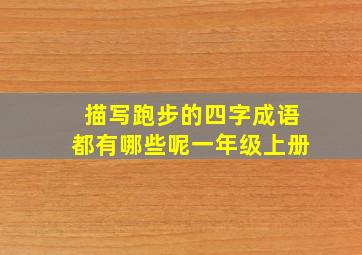 描写跑步的四字成语
都有哪些呢一年级上册